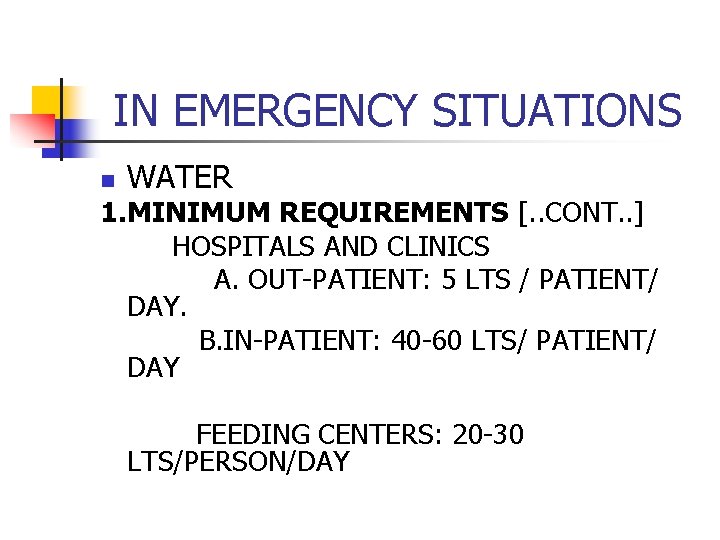 IN EMERGENCY SITUATIONS

WATER

1.MINIMUM REQUIREMENTS [..CONT..]

HOSPITALS AND CLINICS

A. OUT-PATIENT: 5 LTS / PATIENT/ DAY.

B.IN-PATIENT: 40-60 LTS/ PATIENT/ DAY

FEEDING CENTERS: 20-30 LTS/PERSON/DAY